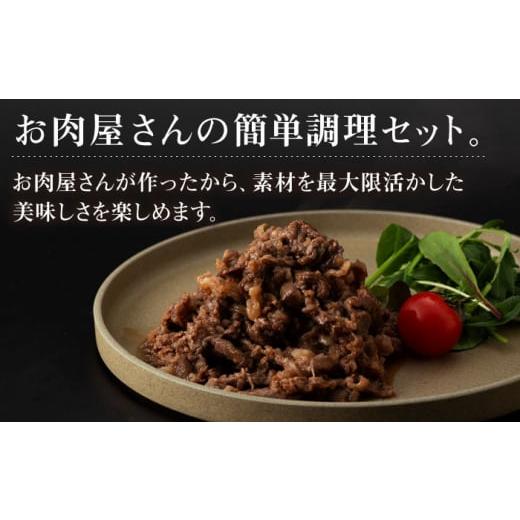 お肉屋さんの簡単調理セット。

お肉屋さんが作ったから、素材を最大限活かした美味しさを楽しめます。